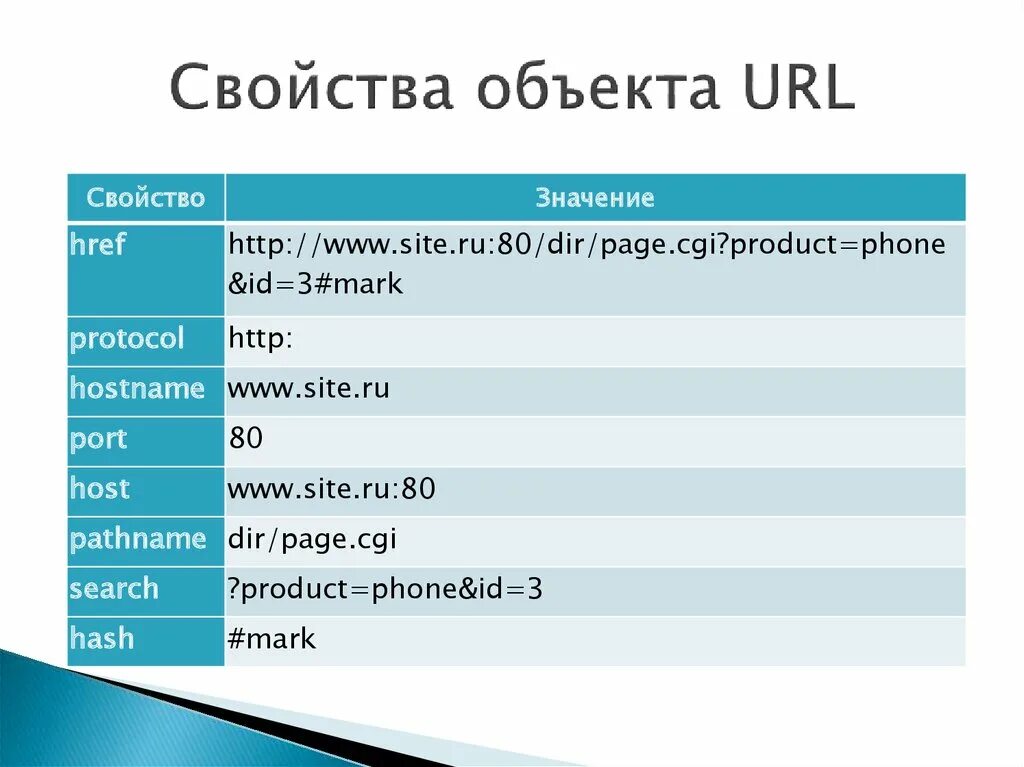 Свойства объекта URL

| Свойство | Значение |
|---|---|
| href | http://www.site.ru:80/dir/page.cgi?product=phone&id=3#mark |
| protocol | http: |
| hostname | www.site.ru |
| port | 80 |
| host | www.site.ru:80 |
| pathname | dir/page.cgi |
| search | ?product=phone&id=3 |
| hash | #mark |